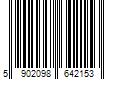 5 902098 642153